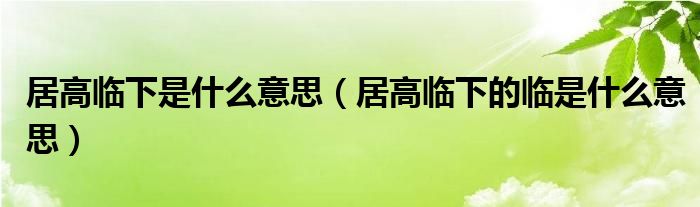 居高临下是什么意思（居高临下的临是什么意思）